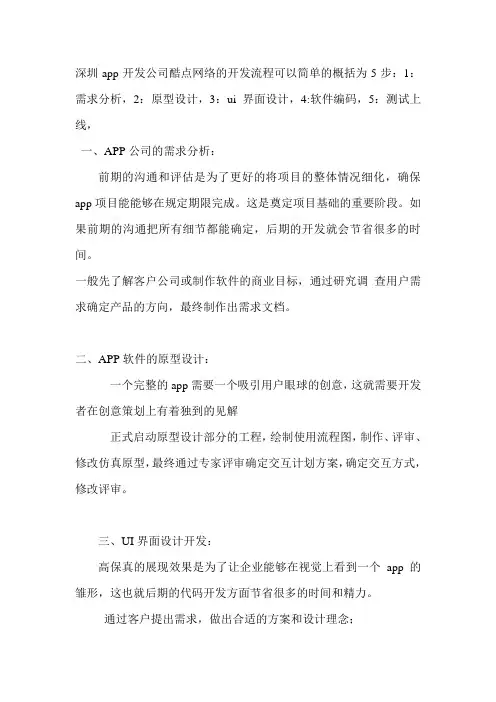 深圳 app 开发公司酷点网络的开发流程可以简单的概括为 5 步：1：需求分析，2：原型设计，3：ui 界面设计，4:软件编码，5：测试上线，

一、APP 公司的需求分析：

前期的沟通和评估是为了更好的将项目的整体情况细化，确保 app 项目能能够在规定期限完成。这是奠定项目基础的重要阶段。如果前期的沟通把所有细节都能确定，后期的开发就会节省很多的时间。

一般先了解客户公司或制作软件的商业目标，通过研究调 查用户需求确定产品的方向，最终制作出需求文档。

二、APP 软件的原型设计：

一个完整的 app 需要一个吸引用户眼球的创意，这就需要开发者在创意策划上有着独到的见解

正式启动原型设计部分的工程，绘制使用流程图，制作、评审、修改仿真原型，最终通过专家评审确定交互计划方案，确定交互方式，修改评审。

三、UI 界面设计开发：

高保真的展现效果是为了让企业能够在视觉上看到一个 app 的雏形，这也就后期的代码开发方面节省很多的时间和精力。

通过客户提出需求，做出合适的方案和设计理念：